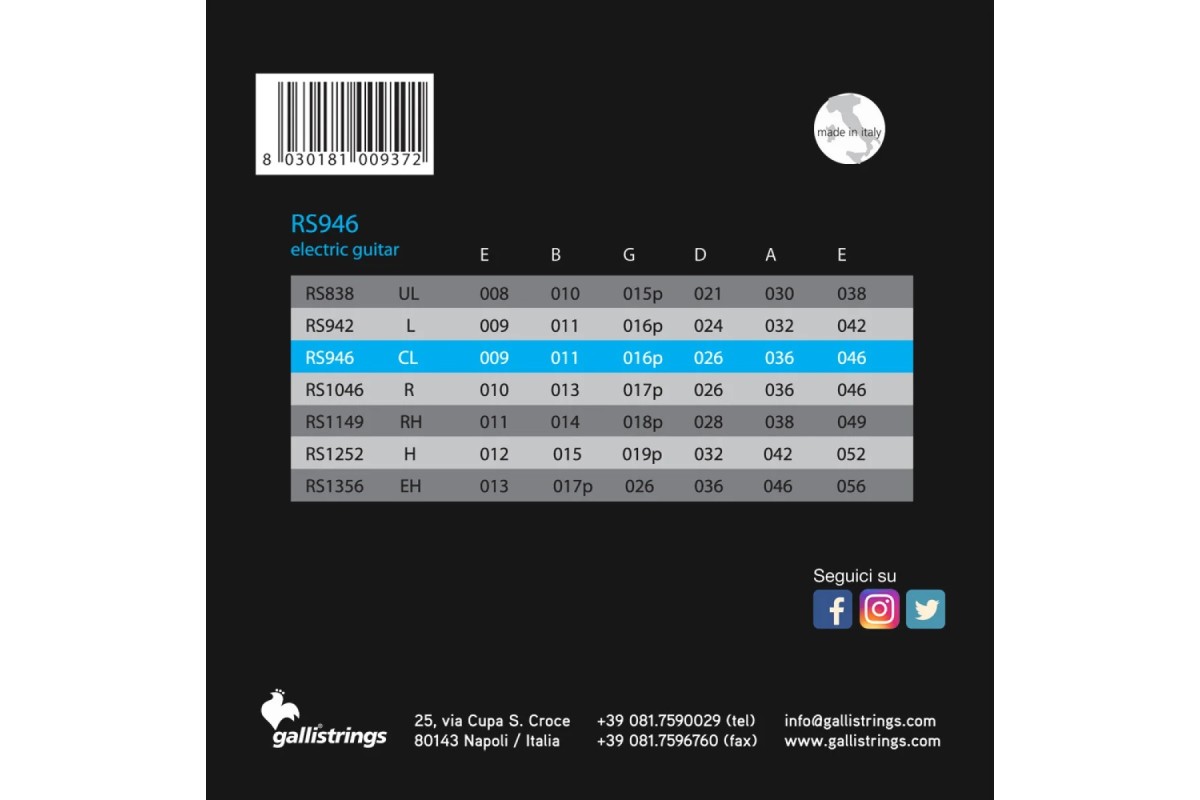 8 030181 009372

made in italy

RS946
electric guitar

| | | E | B | G | D | A | E |
|---|---|---|---|---|---|---|---|
| RS838 | UL | 008 | 010 | 015p | 021 | 030 | 038 |
| RS942 | L | 009 | 011 | 016p | 024 | 032 | 042 |
| RS946 | CL | 009 | 011 | 016p | 026 | 036 | 046 |
| RS1046 | R | 010 | 013 | 017p | 026 | 036 | 046 |
| RS1149 | RH | 011 | 014 | 018p | 028 | 038 | 049 |
| RS1252 | H | 012 | 015 | 019p | 032 | 042 | 052 |
| RS1356 | EH | 013 | 017p | 026 | 036 | 046 | 056 |

Seguici su

gallistrings

25, via Cupa S. Croce
80143 Napoli / Italia

+39 081.7590029 (tel)
+39 081.7596760 (fax)

info@gallistrings.com
www.gallistrings.com